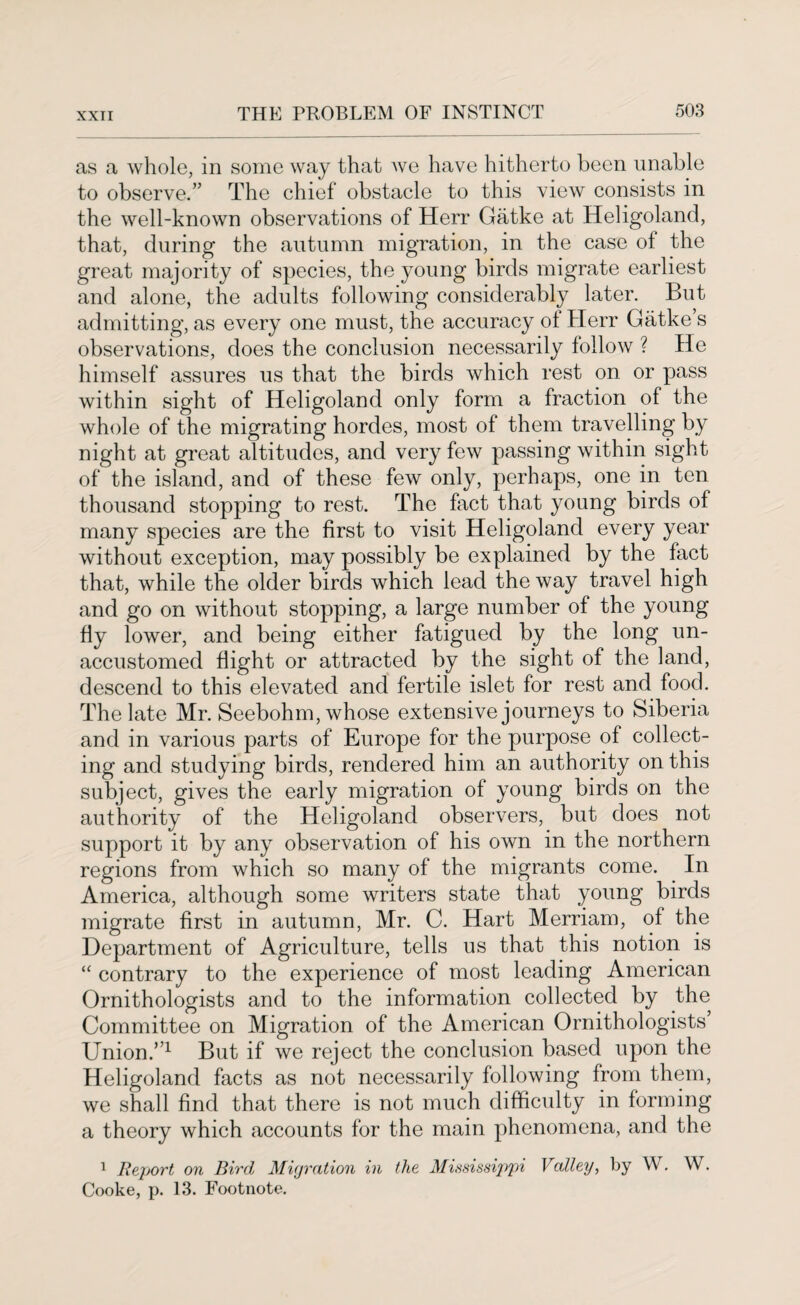 XXII THE PROBLEM OF INSTINCT 503

as a whole, in some way that we have hitherto been unable to observe." The chief obstacle to this view consists in the well-known observations of Herr Gätke at Heligoland, that, during the autumn migration, in the case of the great majority of species, the young birds migrate earliest and alone, the adults following considerably later. But admitting, as every one must, the accuracy of Herr Gätke's observations, does the conclusion necessarily follow? He himself assures us that the birds which rest on or pass within sight of Heligoland only form a fraction of the whole of the migrating hordes, most of them travelling by night at great altitudes, and very few passing within sight of the island, and of these few only, perhaps, one in ten thousand stopping to rest. The fact that young birds of many species are the first to visit Heligoland every year without exception, may possibly be explained by the fact that, while the older birds which lead the way travel high and go on without stopping, a large number of the young fly lower, and being either fatigued by the long unaccustomed flight or attracted by the sight of the land, descend to this elevated and fertile islet for rest and food. The late Mr. Seebohm, whose extensive journeys to Siberia and in various parts of Europe for the purpose of collecting and studying birds, rendered him an authority on this subject, gives the early migration of young birds on the authority of the Heligoland observers, but does not support it by any observation of his own in the northern regions from which so many of the migrants come. In America, although some writers state that young birds migrate first in autumn, Mr. C. Hart Merriam, of the Department of Agriculture, tells us that this notion is "contrary to the experience of most leading American Ornithologists and to the information collected by the Committee on Migration of the American Ornithologists' Union."$^1$ But if we reject the conclusion based upon the Heligoland facts as not necessarily following from them, we shall find that there is not much difficulty in forming a theory which accounts for the main phenomena, and the

$^1$ Report on Bird Migration in the Mississippi Valley, by W. W. Cooke, p. 13. Footnote.